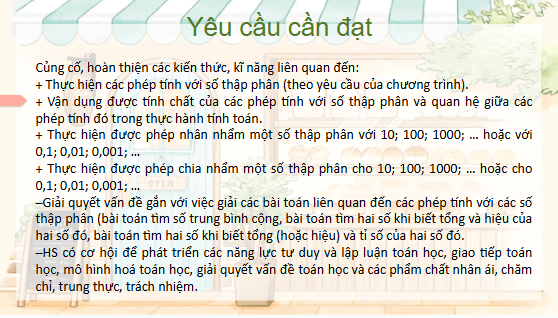 Yêu cầu cần đạt

Củng cố, hoàn thiện các kiến thức, kĩ năng liên quan đến:
+ Thực hiện các phép tính với số thập phân (theo yêu cầu của chương trình).
+ Vận dụng được tính chất của các phép tính với số thập phân và quan hệ giữa các phép tính đó trong thực hành tính toán.
+ Thực hiện được phép nhân nhẩm một số thập phân với 10; 100; 1000; ... hoặc với 0,1; 0,01; 0,001; ...
+ Thực hiện được phép chia nhẩm một số thập phân cho 10; 100; 1000; ... hoặc cho 0,1; 0,01; 0,001; ...
–Giải quyết vấn đề gắn với việc giải các bài toán liên quan đến các phép tính với các số thập phân (bài toán tìm số trung bình cộng, bài toán tìm hai số khi biết tổng và hiệu của hai số đó, bài toán tìm hai số khi biết tổng (hoặc hiệu) và tỉ số của hai số đó.
–HS có cơ hội để phát triển các năng lực tư duy và lập luận toán học, giao tiếp toán học, mô hình hoá toán học, giải quyết vấn đề toán học và các phẩm chất nhân ái, chăm chỉ, trung thực, trách nhiệm.

OPEN